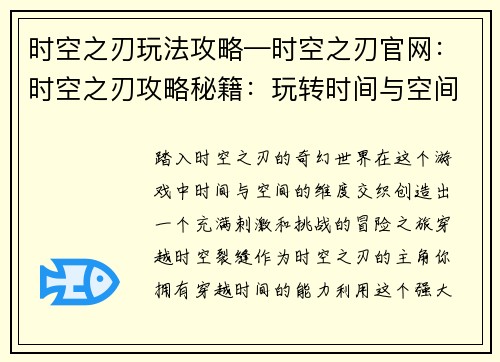 时空之刃玩法攻略—时空之刃官网：时空之刃攻略秘籍：玩转时间与空间

踏入时空之刃的奇幻世界在这个游戏中时间与空间的维度交织创造出一个充满刺激和挑战的冒险之旅穿越时空裂缝作为时空之刃的主角你拥有穿越时间的能力利用这个强大